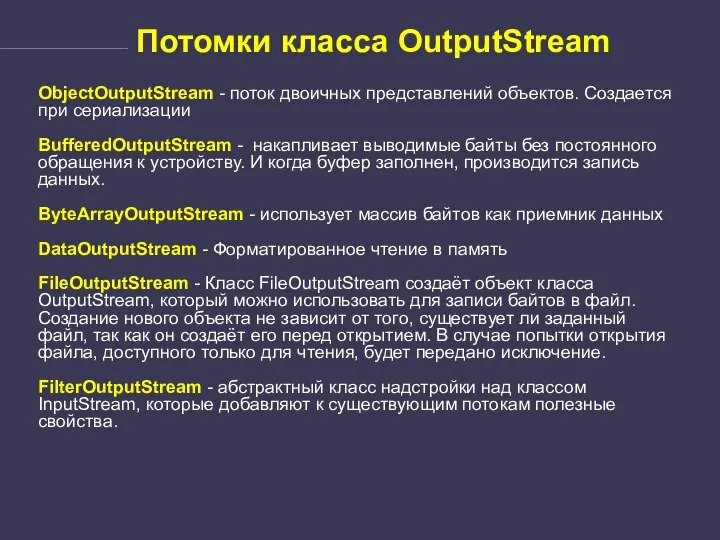 Потомки класса OutputStream

ObjectOutputStream - поток двоичных представлений объектов. Создается при сериализации

BufferedOutputStream - накапливает выводимые байты без постоянного обращения к устройству. И когда буфер заполнен, производится запись данных.

ByteArrayOutputStream - использует массив байтов как приемник данных

DataOutputStream - Форматированное чтение в память

FileOutputStream - Класс FileOutputStream создаёт объект класса OutputStream, который можно использовать для записи байтов в файл. Создание нового объекта не зависит от того, существует ли заданный файл, так как он создаёт его перед открытием. В случае попытки открытия файла, доступного только для чтения, будет передано исключение.

FilterOutputStream - абстрактный класс надстройки над классом InputStream, которые добавляют к существующим потокам полезные свойства.